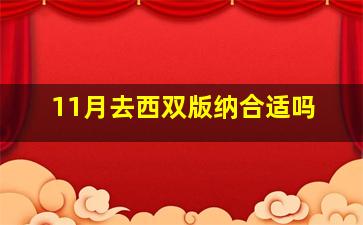 11月去西双版纳合适吗